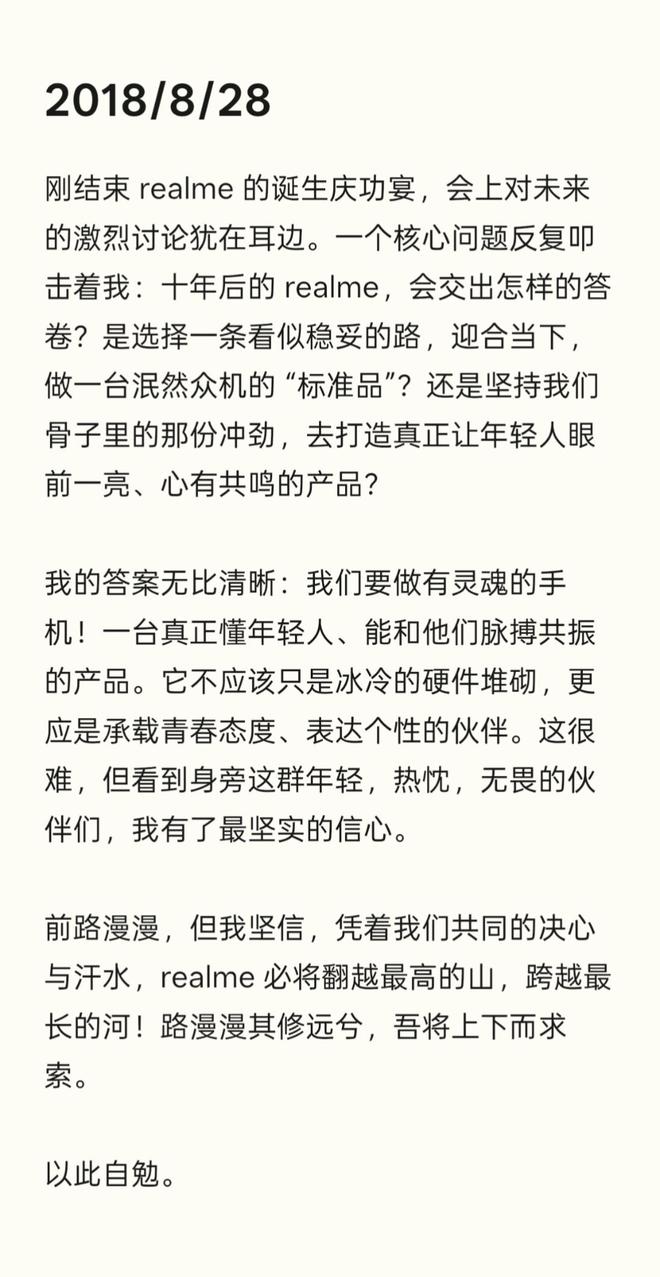 2018/8/28

刚结束 realme 的诞生庆功宴，会上对未来的激烈讨论犹在耳边。一个核心问题反复叩击着我：十年后的 realme，会交出怎样的答卷？是选择一条看似稳妥的路，迎合当下，做一台泯然众机的“标准品”？还是坚持我们骨子里的那份冲劲，去打造真正让年轻人眼前一亮、心有共鸣的产品？

我的答案无比清晰：我们要做有灵魂的手机！一台真正懂年轻人、能和他们脉搏共振的产品。它不应该只是冰冷的硬件堆砌，更应是承载青春态度、表达个性的伙伴。这很难，但看到身旁这群年轻，热忱，无畏的伙伴们，我有了最坚实的信心。

前路漫漫，但我坚信，凭着我们共同的决心与汗水，realme 必将翻越最高的山，跨越最长的河！路漫漫其修远兮，吾将上下而求索。

以此自勉。